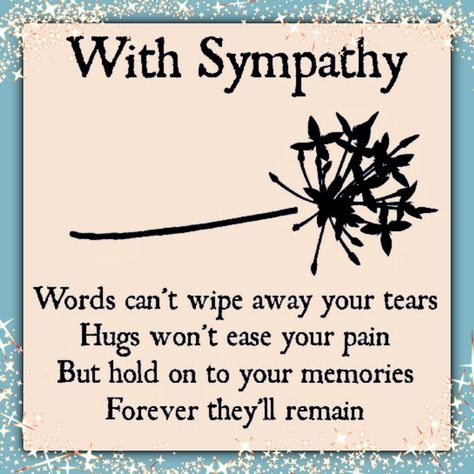 With Sympathy

Words can't wipe away your tears
Hugs won't ease your pain
But hold on to your memories
Forever they'll remain